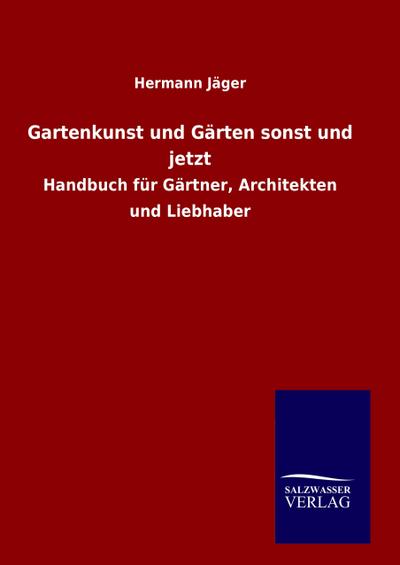 Hermann Jäger

Gartenkunst und Gärten sonst und jetzt

Handbuch für Gärtner, Architekten und Liebhaber

SALZWASSER
VERLAG